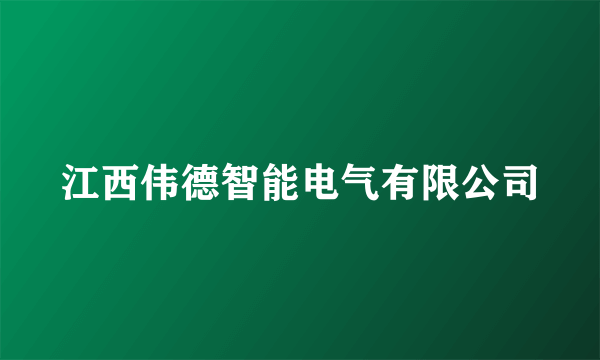 江西伟德智能电气有限公司